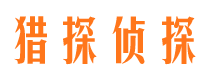 猎探侦探